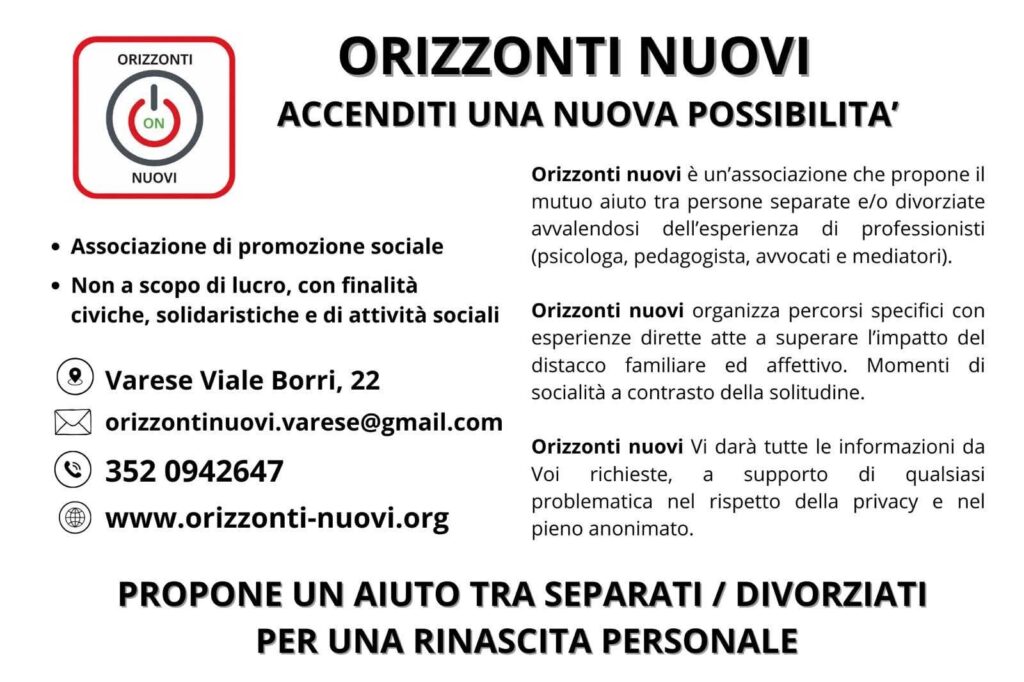 ORIZZONTI
ON
NUOVI

ORIZZONTI NUOVI

ACCENDITI UNA NUOVA POSSIBILITA'

• Associazione di promozione sociale
• Non a scopo di lucro, con finalità civiche, solidaristiche e di attività sociali

Varese Viale Borri, 22
orizzontinuovi.varese@gmail.com
352 0942647
www.orizzonti-nuovi.org

Orizzonti nuovi è un'associazione che propone il mutuo aiuto tra persone separate e/o divorziate avvalendosi dell'esperienza di professionisti (psicologa, pedagogista, avvocati e mediatori).

Orizzonti nuovi organizza percorsi specifici con esperienze dirette atte a superare l'impatto del distacco familiare ed affettivo. Momenti di socialità a contrasto della solitudine.

Orizzonti nuovi Vi darà tutte le informazioni da Voi richieste, a supporto di qualsiasi problematica nel rispetto della privacy e nel pieno anonimato.

PROPONE UN AIUTO TRA SEPARATI / DIVORZIATI
PER UNA RINASCITA PERSONALE